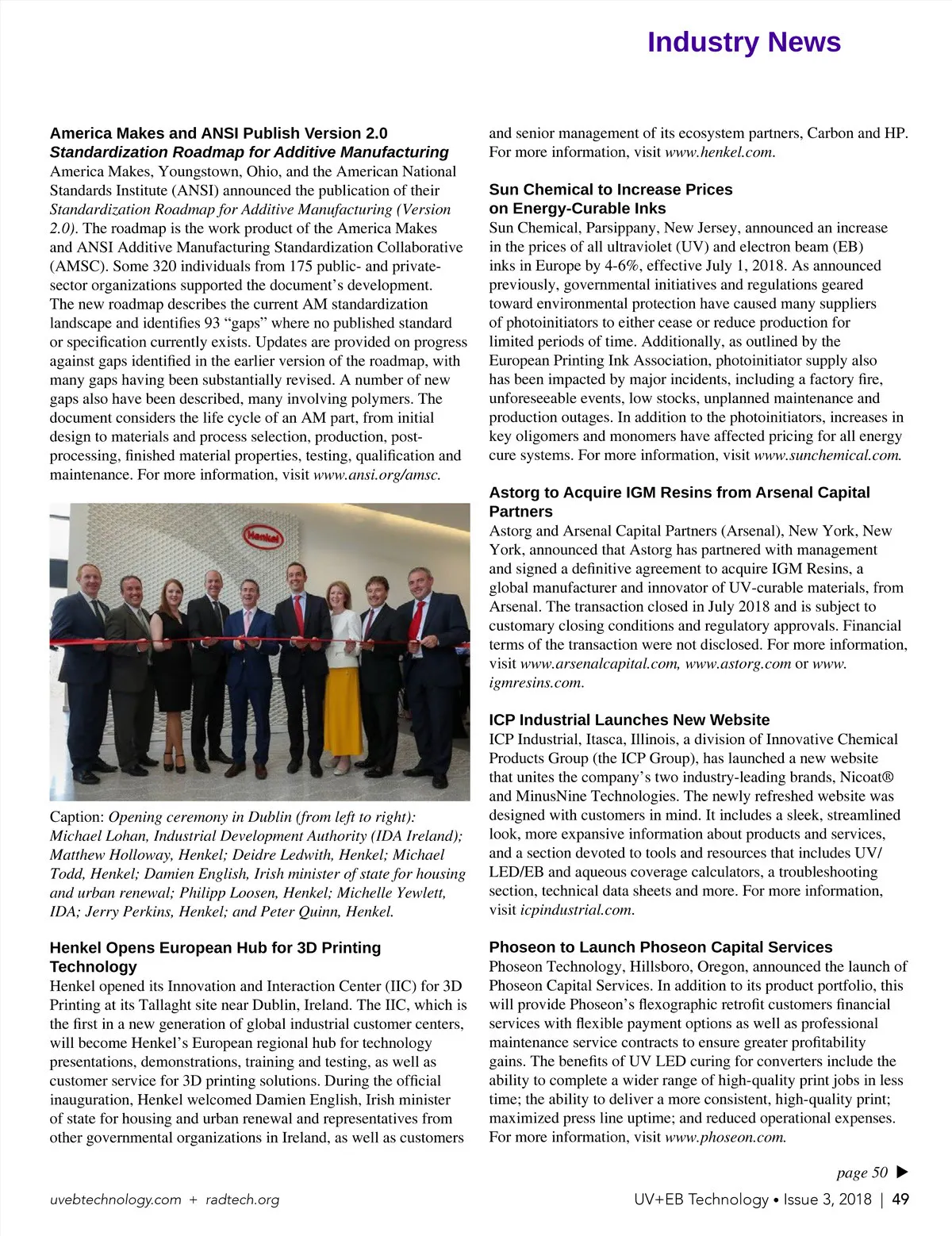 Industry News

America Makes and ANSI Publish Version 2.0 Standardization Roadmap for Additive Manufacturing

America Makes, Youngstown, Ohio, and the American National Standards Institute (ANSI) announced the publication of their Standardization Roadmap for Additive Manufacturing (Version 2.0). The roadmap is the work product of the America Makes and ANSI Additive Manufacturing Standardization Collaborative (AMSC). Some 320 individuals from 175 public- and private-sector organizations supported the document's development. The new roadmap describes the current AM standardization landscape and identifies 93 "gaps" where no published standard or specification currently exists. Updates are provided on progress against gaps identified in the earlier version of the roadmap, with many gaps having been substantially revised. A number of new gaps also have been described, many involving polymers. The document considers the life cycle of an AM part, from initial design to materials and process selection, production, post-processing, finished material properties, testing, qualification and maintenance. For more information, visit www.ansi.org/amsc.

Henkel

Caption: Opening ceremony in Dublin (from left to right): Michael Lohan, Industrial Development Authority (IDA Ireland); Matthew Holloway, Henkel; Deidre Ledwith, Henkel; Michael Todd, Henkel; Damien English, Irish minister of state for housing and urban renewal; Philipp Loosen, Henkel; Michelle Yewlett, IDA; Jerry Perkins, Henkel; and Peter Quinn, Henkel.

Henkel Opens European Hub for 3D Printing Technology

Henkel opened its Innovation and Interaction Center (IIC) for 3D Printing at its Tallaght site near Dublin, Ireland. The IIC, which is the first in a new generation of global industrial customer centers, will become Henkel's European regional hub for technology presentations, demonstrations, training and testing, as well as customer service for 3D printing solutions. During the official inauguration, Henkel welcomed Damien English, Irish minister of state for housing and urban renewal and representatives from other governmental organizations in Ireland, as well as customers and senior management of its ecosystem partners, Carbon and HP. For more information, visit www.henkel.com.

Sun Chemical to Increase Prices on Energy-Curable Inks

Sun Chemical, Parsippany, New Jersey, announced an increase in the prices of all ultraviolet (UV) and electron beam (EB) inks in Europe by 4-6%, effective July 1, 2018. As announced previously, governmental initiatives and regulations geared toward environmental protection have caused many suppliers of photoinitiators to either cease or reduce production for limited periods of time. Additionally, as outlined by the European Printing Ink Association, photoinitiator supply also has been impacted by major incidents, including a factory fire, unforeseeable events, low stocks, unplanned maintenance and production outages. In addition to the photoinitiators, increases in key oligomers and monomers have affected pricing for all energy cure systems. For more information, visit www.sunchemical.com.

Astorg to Acquire IGM Resins from Arsenal Capital Partners

Astorg and Arsenal Capital Partners (Arsenal), New York, New York, announced that Astorg has partnered with management and signed a definitive agreement to acquire IGM Resins, a global manufacturer and innovator of UV-curable materials, from Arsenal. The transaction closed in July 2018 and is subject to customary closing conditions and regulatory approvals. Financial terms of the transaction were not disclosed. For more information, visit www.arsenalcapital.com, www.astorg.com or www.igmresins.com.

ICP Industrial Launches New Website

ICP Industrial, Itasca, Illinois, a division of Innovative Chemical Products Group (the ICP Group), has launched a new website that unites the company's two industry-leading brands, Nicoat® and MinusNine Technologies. The newly refreshed website was designed with customers in mind. It includes a sleek, streamlined look, more expansive information about products and services, and a section devoted to tools and resources that includes UV/LED/EB and aqueous coverage calculators, a troubleshooting section, technical data sheets and more. For more information, visit icpindustrial.com.

Phoseon to Launch Phoseon Capital Services

Phoseon Technology, Hillsboro, Oregon, announced the launch of Phoseon Capital Services. In addition to its product portfolio, this will provide Phoseon's flexographic retrofit customers financial services with flexible payment options as well as professional maintenance service contracts to ensure greater profitability gains. The benefits of UV LED curing for converters include the ability to complete a wider range of high-quality print jobs in less time; the ability to deliver a more consistent, high-quality print; maximized press line uptime; and reduced operational expenses. For more information, visit www.phoseon.com.

page 50 ▶

uvebtechnology.com + radtech.org

UV+EB Technology • Issue 3, 2018 | 49